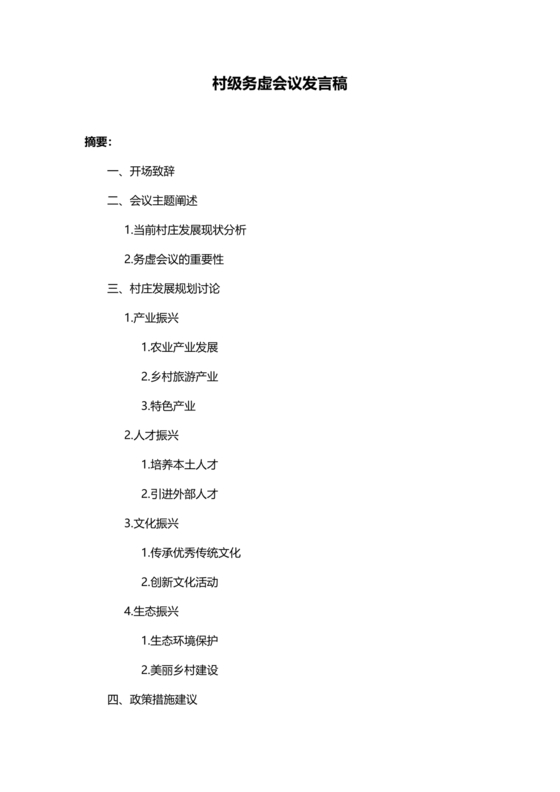 村级务虚会议发言稿

摘要：

一、开场致辞

二、会议主题阐述

1.当前村庄发展现状分析

2.务虚会议的重要性

三、村庄发展规划讨论

1.产业振兴

1.农业产业发展

2.乡村旅游产业

3.特色产业

2.人才振兴

1.培养本土人才

2.引进外部人才

3.文化振兴

1.传承优秀传统文化

2.创新文化活动

4.生态振兴

1.生态环境保护

2.美丽乡村建设

四、政策措施建议